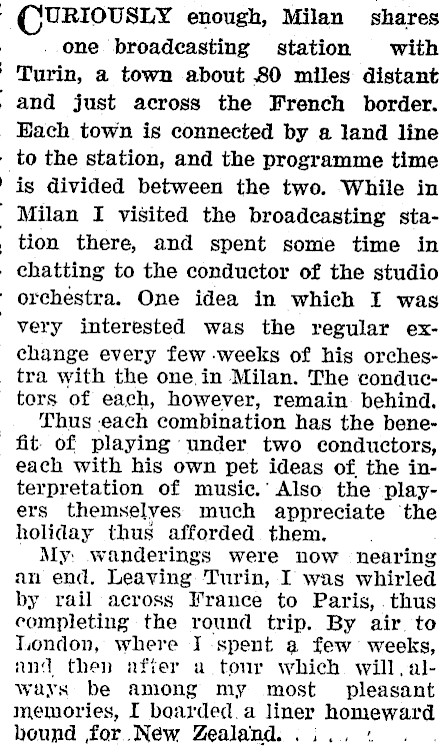 CURIOUSLY enough, Milan shares one broadcasting station with Turin, a town about 80 miles distant and just across the French border. Each town is connected by a land line to the station, and the programme time is divided between the two. While in Milan I visited the broadcasting station there, and spent some time in chatting to the conductor of the studio orchestra. One idea in which I was very interested was the regular exchange every few weeks of his orchestra with the one in Milan. The conductors of each, however, remain behind.

Thus each combination has the benefit of playing under two conductors, each with his own pet ideas of the interpretation of music. Also the players themselves much appreciate the holiday thus afforded them.

My wanderings were now nearing an end. Leaving Turin, I was whirled by rail across France to Paris, thus completing the round trip. By air to London, where I spent a few weeks, and then after a tour which will always be among my most pleasant memories, I boarded a liner homeward bound for New Zealand.